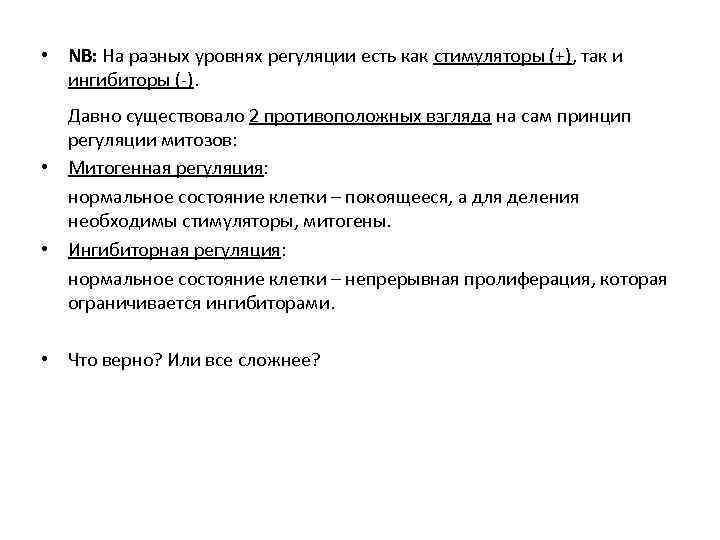 • NB: На разных уровнях регуляции есть как стимуляторы (+), так и ингибиторы (-).

Давно существовало 2 противоположных взгляда на сам принцип регуляции митозов:

• Митогенная регуляция:

нормальное состояние клетки – покоящееся, а для деления необходимы стимуляторы, митогены.

• Ингибиторная регуляция:

нормальное состояние клетки – непрерывная пролиферация, которая ограничивается ингибиторами.

• Что верно? Или все сложнее?